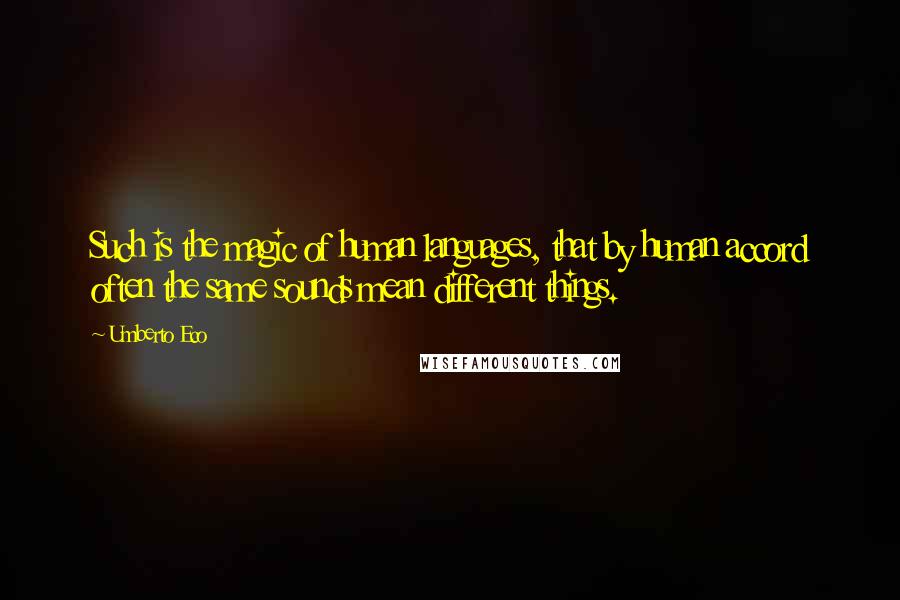 Such is the magic of human languages, that by human accord often the same sounds mean different things.

~ Umberto Eco

WISEFAMOUSQUOTES.COM